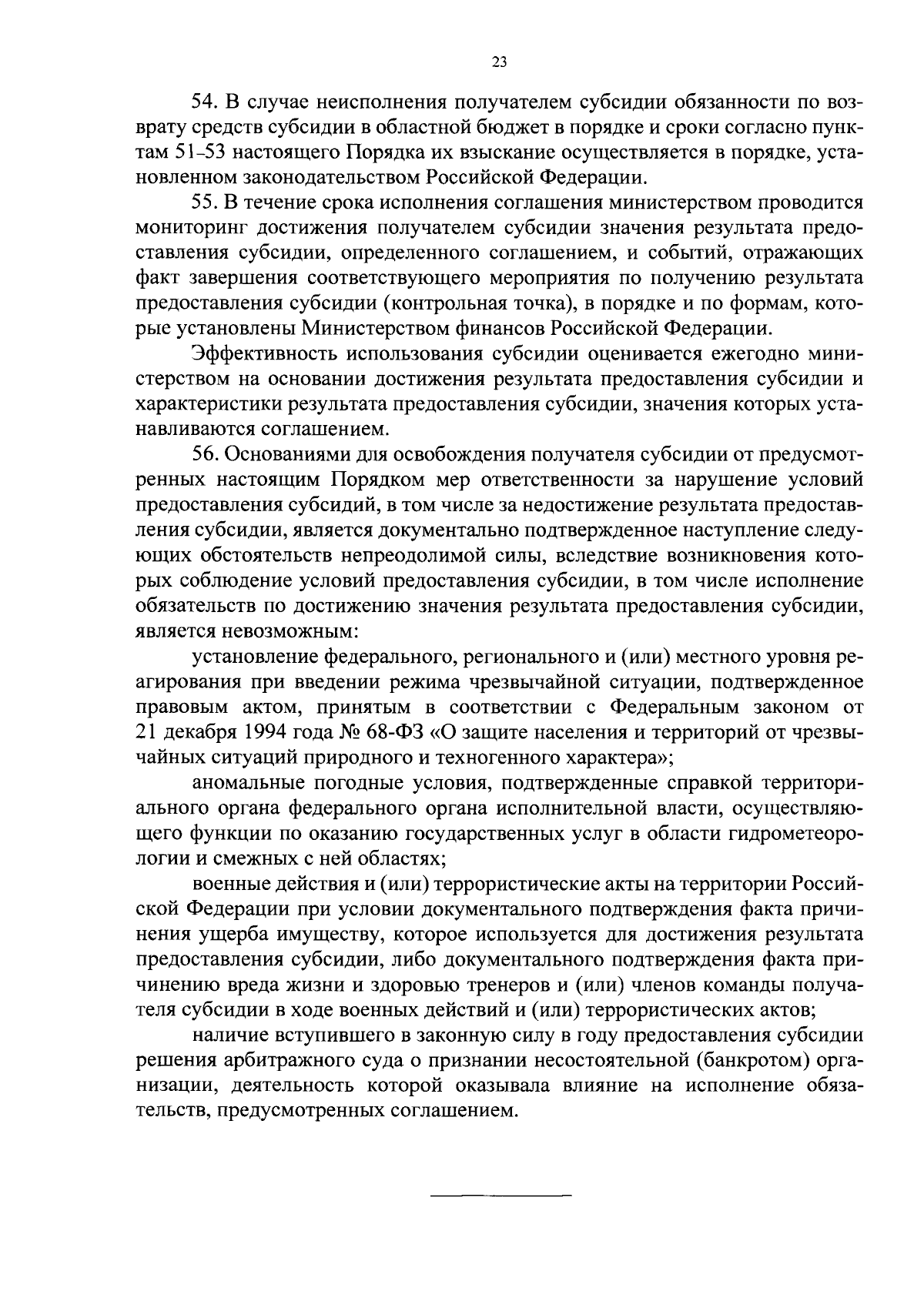 23

54. В случае неисполнения получателем субсидии обязанности по возврату средств субсидии в областной бюджет в порядке и сроки согласно пунктам 51–53 настоящего Порядка их взыскание осуществляется в порядке, установленном законодательством Российской Федерации.

55. В течение срока исполнения соглашения министерством проводится мониторинг достижения получателем субсидии значения результата предоставления субсидии, определенного соглашением, и событий, отражающих факт завершения соответствующего мероприятия по получению результата предоставления субсидии (контрольная точка), в порядке и по формам, которые установлены Министерством финансов Российской Федерации.

Эффективность использования субсидии оценивается ежегодно министерством на основании достижения результата предоставления субсидии и характеристики результата предоставления субсидии, значения которых устанавливаются соглашением.

56. Основаниями для освобождения получателя субсидии от предусмотренных настоящим Порядком мер ответственности за нарушение условий предоставления субсидий, в том числе за недостижение результата предоставления субсидии, является документально подтвержденное наступление следующих обстоятельств непреодолимой силы, вследствие возникновения которых соблюдение условий предоставления субсидии, в том числе исполнение обязательств по достижению значения результата предоставления субсидии, является невозможным:

установление федерального, регионального и (или) местного уровня реагирования при введении режима чрезвычайной ситуации, подтвержденное правовым актом, принятым в соответствии с Федеральным законом от 21 декабря 1994 года № 68-ФЗ «О защите населения и территорий от чрезвычайных ситуаций природного и техногенного характера»;

аномальные погодные условия, подтвержденные справкой территориального органа федерального органа исполнительной власти, осуществляющего функции по оказанию государственных услуг в области гидрометеорологии и смежных с ней областях;

военные действия и (или) террористические акты на территории Российской Федерации при условии документального подтверждения факта причинения ущерба имуществу, которое используется для достижения результата предоставления субсидии, либо документального подтверждения факта причинению вреда жизни и здоровью тренеров и (или) членов команды получателя субсидии в ходе военных действий и (или) террористических актов;

наличие вступившего в законную силу в году предоставления субсидии решения арбитражного суда о признании несостоятельной (банкротом) организации, деятельность которой оказывала влияние на исполнение обязательств, предусмотренных соглашением.